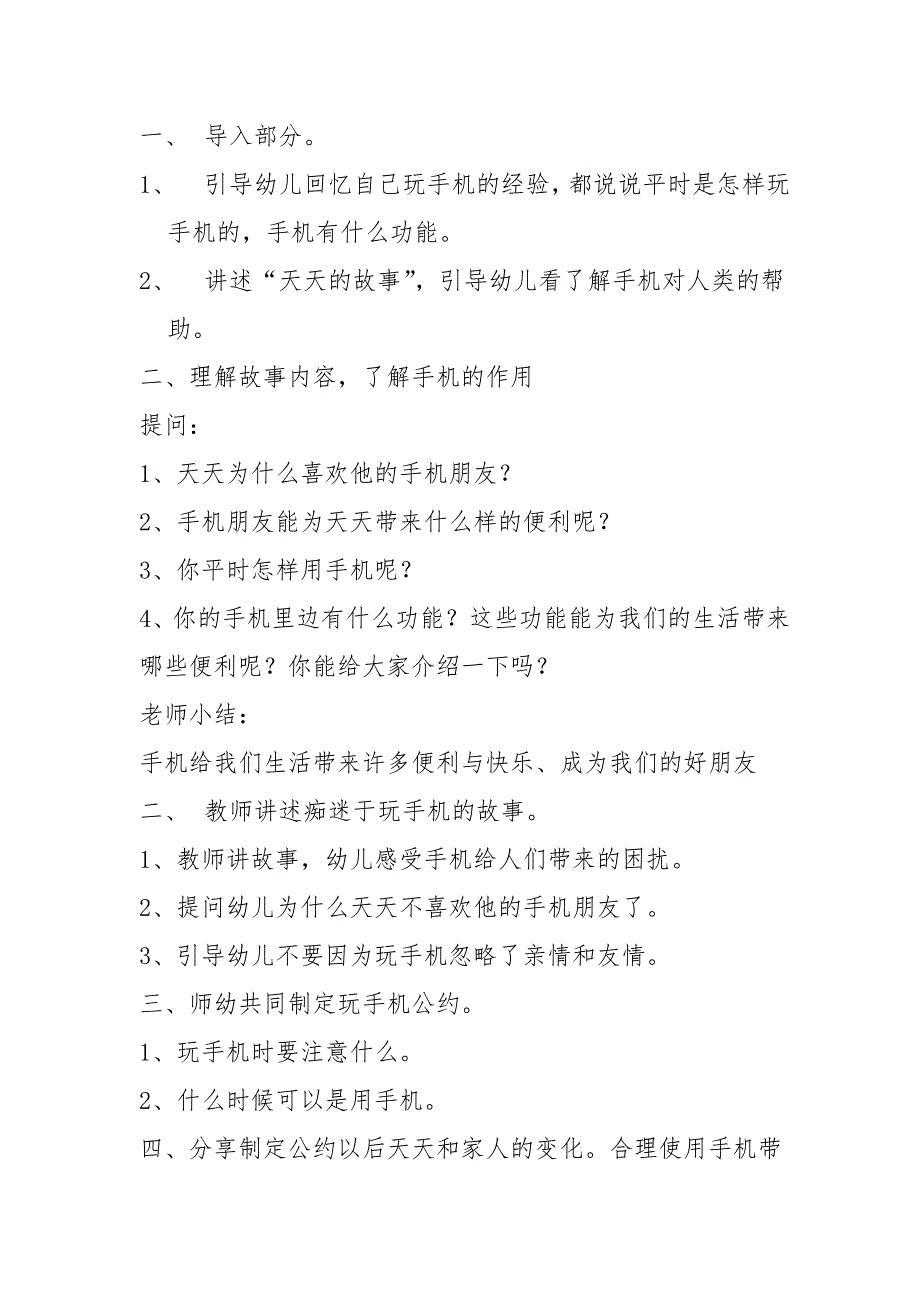 一、 导入部分。

1、 引导幼儿回忆自己玩手机的经验，都说说平时是怎样玩手机的，手机有什么功能。

2、 讲述“天天的故事”，引导幼儿看了解手机对人类的帮助。

二、理解故事内容，了解手机的作用

提问：

1、天天为什么喜欢他的手机朋友？

2、手机朋友能为天天带来什么样的便利呢？

3、你平时怎样用手机呢？

4、你的手机里边有什么功能？这些功能能为我们的生活带来哪些便利呢？你能给大家介绍一下吗？

老师小结：

手机给我们生活带来许多便利与快乐、成为我们的好朋友

二、 教师讲述痴迷于玩手机的故事。

1、教师讲故事，幼儿感受手机给人们带来的困扰。

2、提问幼儿为什么天天不喜欢他的手机朋友了。

3、引导幼儿不要因为玩手机忽略了亲情和友情。

三、师幼共同制定玩手机公约。

1、玩手机时要注意什么。

2、什么时候可以是用手机。

四、分享制定公约以后天天和家人的变化。合理使用手机带